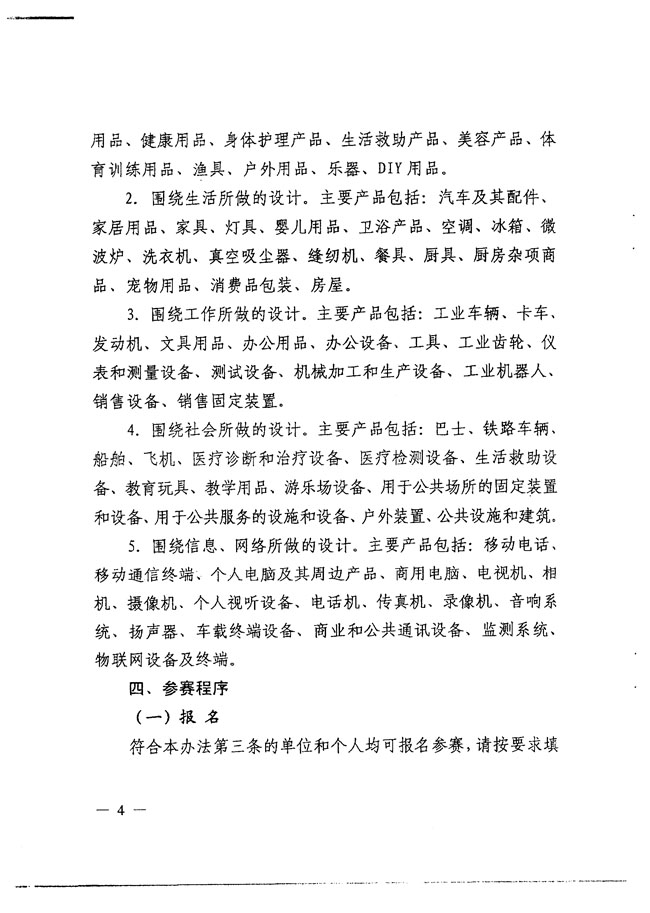 用品、健康用品、身体护理产品、生活救助产品、美容产品、体育训练用品、渔具、户外用品、乐器、DIY用品。

2. 围绕生活所做的设计。主要产品包括：汽车及其配件、家居用品、家具、灯具、婴儿用品、卫浴产品、空调、冰箱、微波炉、洗衣机、真空吸尘器、缝纫机、餐具、厨具、厨房杂项商品、宠物用品、消费品包装、房屋。

3. 围绕工作所做的设计。主要产品包括：工业车辆、卡车、发动机、文具用品、办公用品、办公设备、工具、工业齿轮、仪表和测量设备、测试设备、机械加工和生产设备、工业机器人、销售设备、销售固定装置。

4. 围绕社会所做的设计。主要产品包括：巴士、铁路车辆、船舶、飞机、医疗诊断和治疗设备、医疗检测设备、生活救助设备、教育玩具、教学用品、游乐场设备、用于公共场所的固定装置和设备、用于公共服务的设施和设备、户外装置、公共设施和建筑。

5. 围绕信息、网络所做的设计。主要产品包括：移动电话、移动通信终端、个人电脑及其周边产品、商用电脑、电视机、相机、摄像机、个人视听设备、电话机、传真机、录像机、音响系统、扬声器、车载终端设备、商业和公共通讯设备、监测系统、物联网设备及终端。

四、参赛程序

（一）报 名

符合本办法第三条的单位和个人均可报名参赛，请按要求填

— 4 —